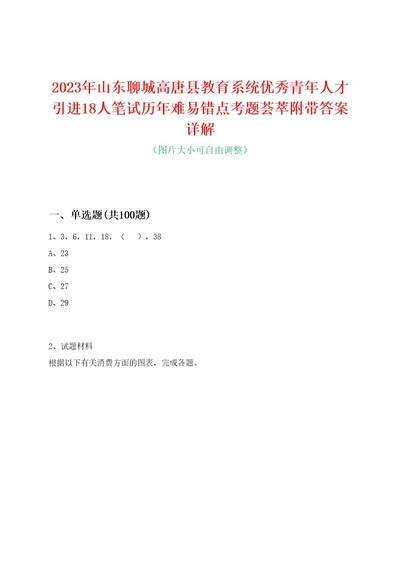 2023年山东聊城高唐县教育系统优秀青年人才引进18人笔试历年难易错点考题荟萃附带答案详解

（图片大小可自由调整）

一、单选题(共100题)

1、3，6，11，18，（ ），38

A、23

B、25

C、27

D、29

2、试题材料

根据以下有关消费方面的图表，完成各题。